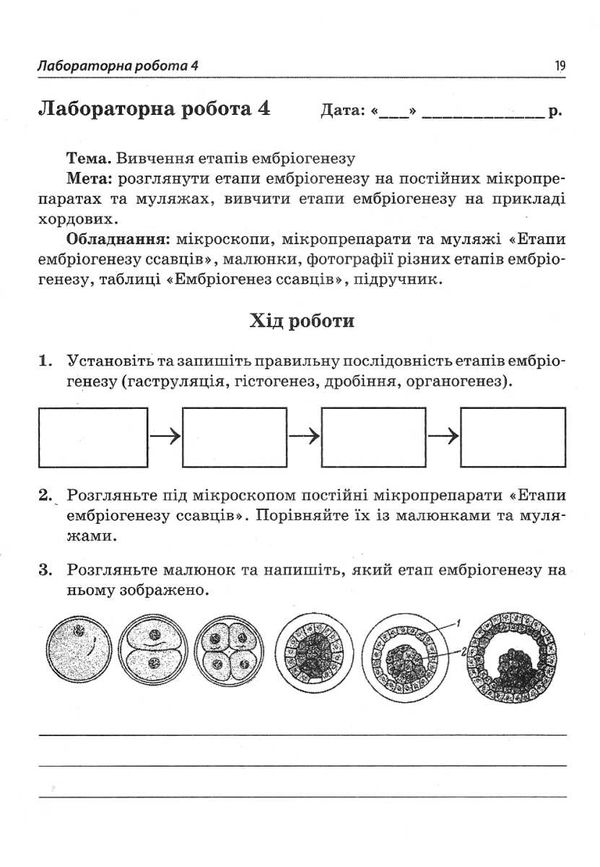 Лабораторна робота 4 19

Лабораторна робота 4 Дата: «___» ____________ р.

Тема. Вивчення етапів ембріогенезу
Мета: розглянути етапи ембріогенезу на постійних мікропрепаратах та муляжах, вивчити етапи ембріогенезу на прикладі хордових.
Обладнання: мікроскопи, мікропрепарати та муляжі «Етапи ембріогенезу ссавців», малюнки, фотографії різних етапів ембріогенезу, таблиці «Ембріогенез ссавців», підручник.

Хід роботи

1. Установіть та запишіть правильну послідовність етапів ембріогенезу (гаструляція, гістогенез, дробіння, органогенез).

2. Розгляньте під мікроскопом постійні мікропрепарати «Етапи ембріогенезу ссавців». Порівняйте їх із малюнками та муляжами.

3. Розгляньте малюнок та напишіть, який етап ембріогенезу на ньому зображено.

1
2